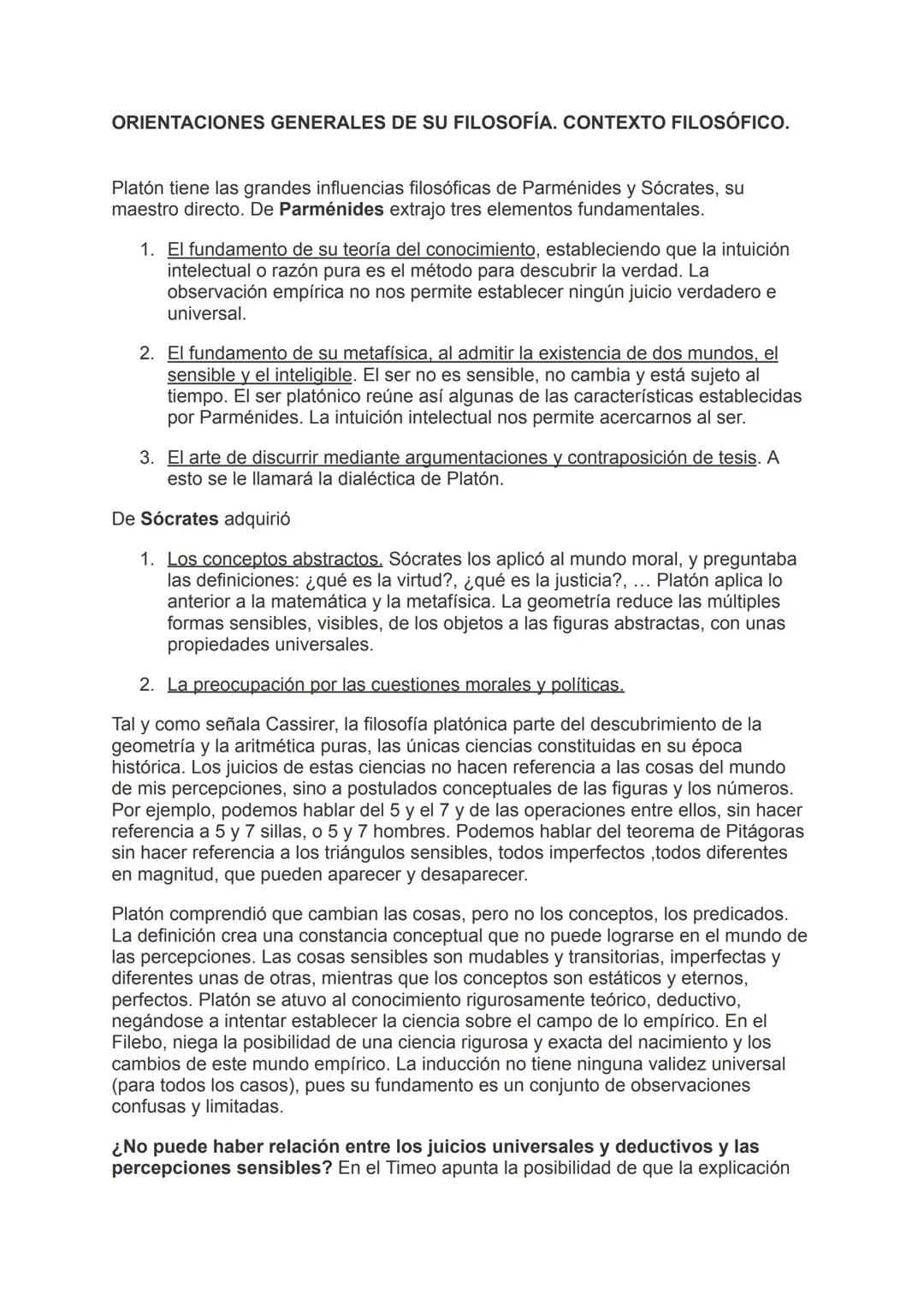 ORIENTACIONES GENERALES DE SU FILOSOFÍA. CONTEXTO FILOSÓFICO.

Platón tiene las grandes influencias filosóficas de Parménides y Sócrates, su maestro directo. De Parménides extrajo tres elementos fundamentales.

1. El fundamento de su teoría del conocimiento, estableciendo que la intuición intelectual o razón pura es el método para descubrir la verdad. La observación empírica no nos permite establecer ningún juicio verdadero e universal.

2. El fundamento de su metafísica, al admitir la existencia de dos mundos, el sensible y el inteligible. El ser no es sensible, no cambia y está sujeto al tiempo. El ser platónico reúne así algunas de las características establecidas por Parménides. La intuición intelectual nos permite acercarnos al ser.

3. El arte de discurrir mediante argumentaciones y contraposición de tesis. A esto se le llamará la dialéctica de Platón.

De Sócrates adquirió

1. Los conceptos abstractos. Sócrates los aplicó al mundo moral, y preguntaba las definiciones: ¿qué es la virtud?, ¿qué es la justicia?, … Platón aplica lo anterior a la matemática y la metafísica. La geometría reduce las múltiples formas sensibles, visibles, de los objetos a las figuras abstractas, con unas propiedades universales.

2. La preocupación por las cuestiones morales y políticas.

Tal y como señala Cassirer, la filosofía platónica parte del descubrimiento de la geometría y la aritmética puras, las únicas ciencias constituidas en su época histórica. Los juicios de estas ciencias no hacen referencia a las cosas del mundo de mis percepciones, sino a postulados conceptuales de las figuras y los números. Por ejemplo, podemos hablar del 5 y el 7 y de las operaciones entre ellos, sin hacer referencia a 5 y 7 sillas, o 5 y 7 hombres. Podemos hablar del teorema de Pitágoras sin hacer referencia a los triángulos sensibles, todos imperfectos ,todos diferentes en magnitud, que pueden aparecer y desaparecer.

Platón comprendió que cambian las cosas, pero no los conceptos, los predicados. La definición crea una constancia conceptual que no puede lograrse en el mundo de las percepciones. Las cosas sensibles son mudables y transitorias, imperfectas y diferentes unas de otras, mientras que los conceptos son estáticos y eternos, perfectos. Platón se atuvo al conocimiento rigurosamente teórico, deductivo, negándose a intentar establecer la ciencia sobre el campo de lo empírico. En el Filebo, niega la posibilidad de una ciencia rigurosa y exacta del nacimiento y los cambios de este mundo empírico. La inducción no tiene ninguna validez universal (para todos los casos), pues su fundamento es un conjunto de observaciones confusas y limitadas.

¿No puede haber relación entre los juicios universales y deductivos y las percepciones sensibles? En el Timeo apunta la posibilidad de que la explicación